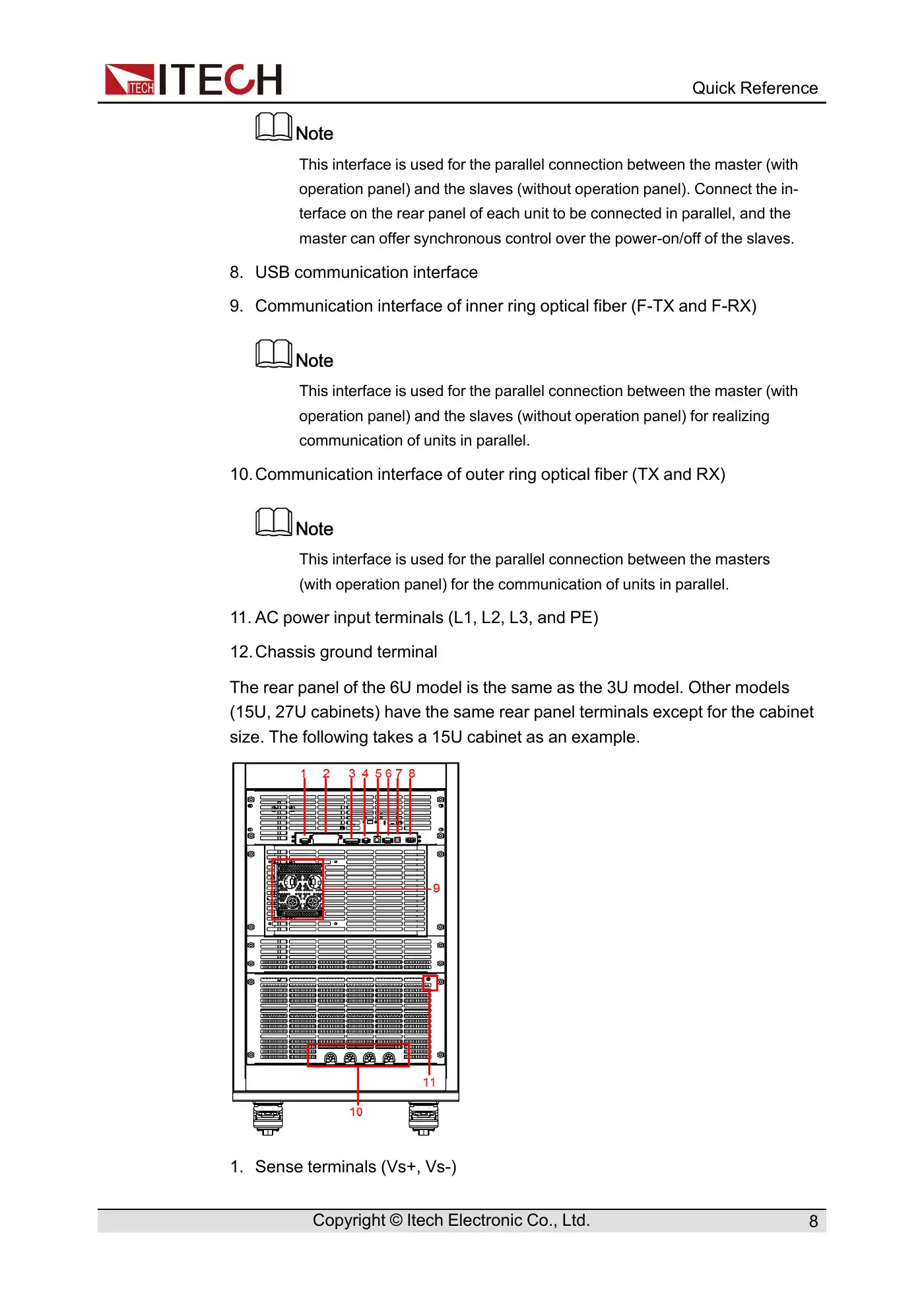 ITECH ITECH

Quick Reference

Note

This interface is used for the parallel connection between the master (with operation panel) and the slaves (without operation panel). Connect the interface on the rear panel of each unit to be connected in parallel, and the master can offer synchronous control over the power-on/off of the slaves.

8. USB communication interface

9. Communication interface of inner ring optical fiber (F-TX and F-RX)

Note

This interface is used for the parallel connection between the master (with operation panel) and the slaves (without operation panel) for realizing communication of units in parallel.

10. Communication interface of outer ring optical fiber (TX and RX)

Note

This interface is used for the parallel connection between the masters (with operation panel) for the communication of units in parallel.

11. AC power input terminals (L1, L2, L3, and PE)

12. Chassis ground terminal

The rear panel of the 6U model is the same as the 3U model. Other models (15U, 27U cabinets) have the same rear panel terminals except for the cabinet size. The following takes a 15U cabinet as an example.

1 2 3 4 5 6 7 8

9

11

10

1. Sense terminals (Vs+, Vs-)

Copyright © Itech Electronic Co., Ltd.

8